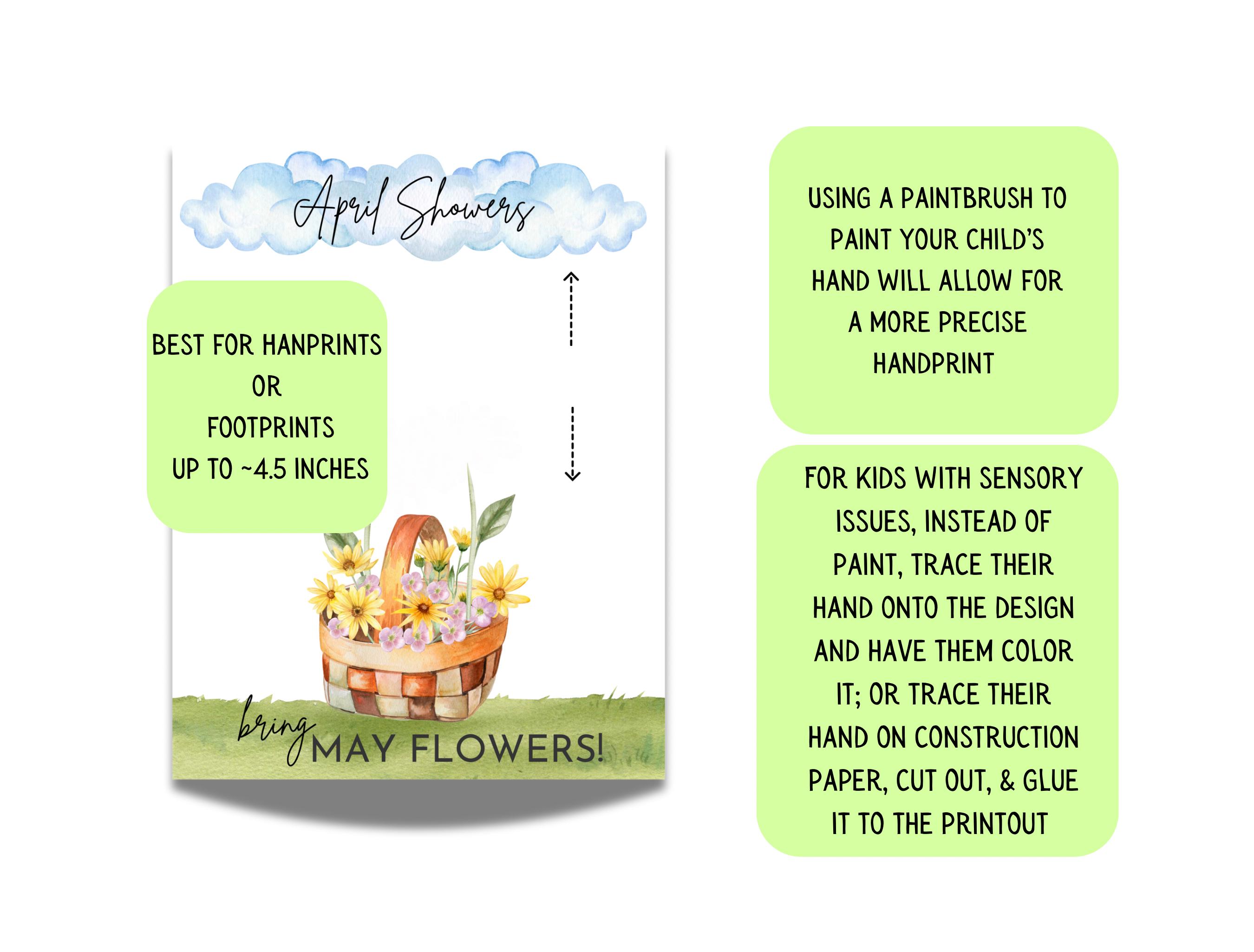 April Showers

BEST FOR HANPRINTS
OR
FOOTPRINTS
UP TO ~4.5 INCHES

bring MAY FLOWERS!

USING A PAINTBRUSH TO PAINT YOUR CHILD'S HAND WILL ALLOW FOR A MORE PRECISE HANDPRINT

FOR KIDS WITH SENSORY ISSUES, INSTEAD OF PAINT, TRACE THEIR HAND ONTO THE DESIGN AND HAVE THEM COLOR IT; OR TRACE THEIR HAND ON CONSTRUCTION PAPER, CUT OUT, & GLUE IT TO THE PRINTOUT